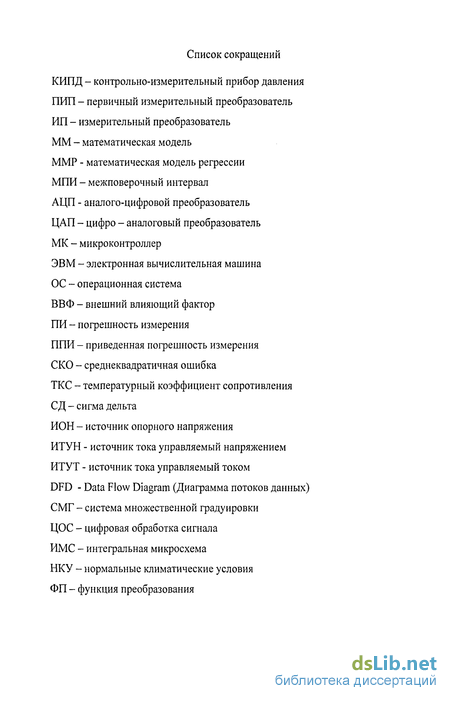 Список сокращений

КИПД – контрольно-измерительный прибор давления

ПИП – первичный измерительный преобразователь

ИП – измерительный преобразователь

ММ – математическая модель

ММР - математическая модель регрессии

МПИ – межповерочный интервал

АЦП - аналого-цифровой преобразователь

ЦАП – цифро – аналоговый преобразователь

МК – микроконтроллер

ЭВМ – электронная вычислительная машина

ОС – операционная система

ВВФ – внешний влияющий фактор

ПИ – погрешность измерения

ППИ – приведенная погрешность измерения

СКО – среднеквадратичная ошибка

ТКС – температурный коэффициент сопротивления

СД – сигма дельта

ИОН – источник опорного напряжения

ИТУН - источник тока управляемый напряжением

ИТУТ - источник тока управляемый током

DFD - Data Flow Diagram (Диаграмма потоков данных)

СМГ – система множественной градуировки

ЦОС – цифровая обработка сигнала

ИМС – интегральная микросхема

НКУ – нормальные климатические условия

ФП – функция преобразования

dsLib.net
библиотека диссертаций